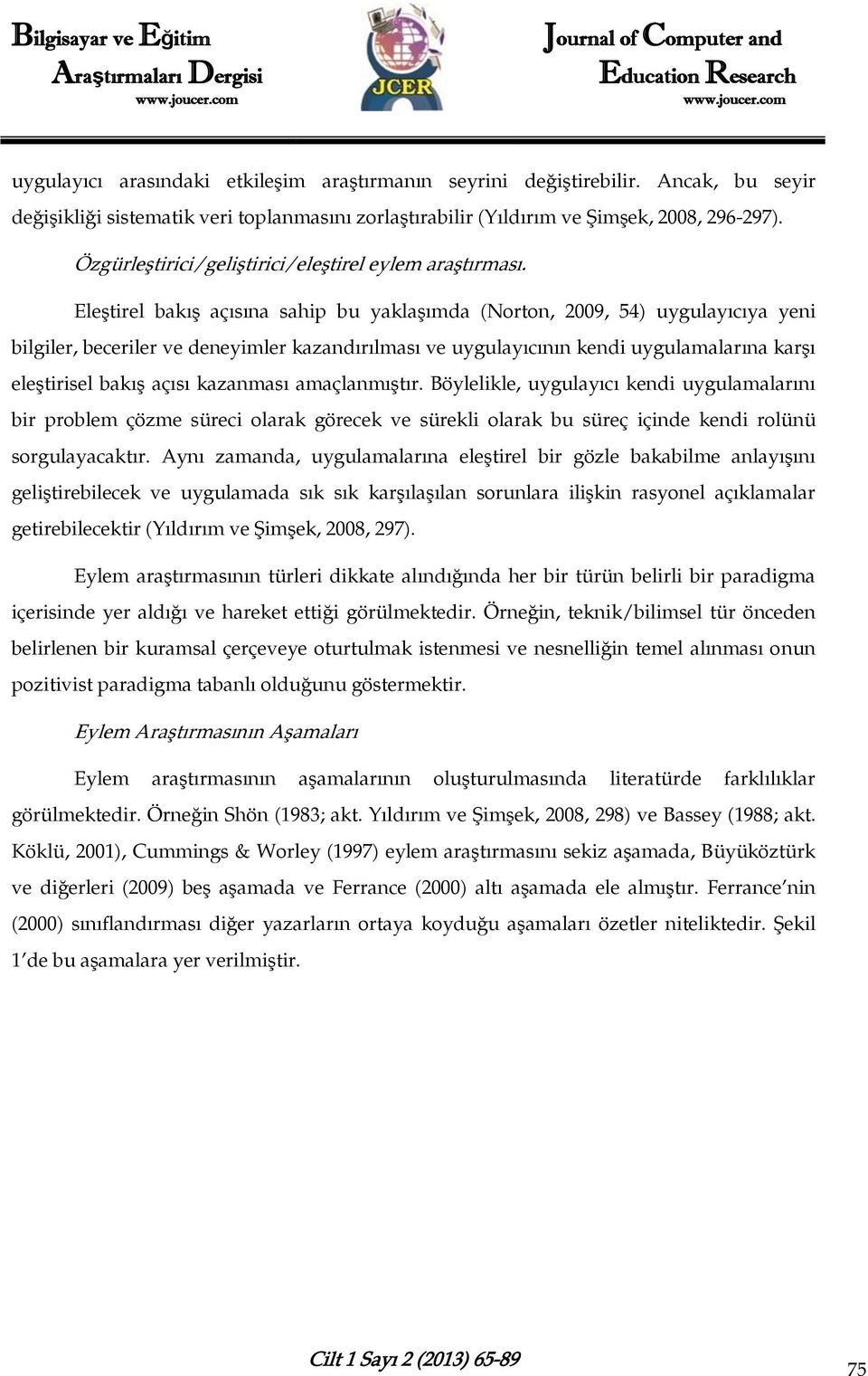 Bilgisayar ve Eğitim Araştırmaları Dergisi
www.joucer.com

JCER

Journal of Computer and Education Research
www.joucer.com

uygulayıcı arasındaki etkileşim araştırmanın seyrini değiştirebilir. Ancak, bu seyir değişikliği sistematik veri toplanmasını zorlaştırabilir (Yıldırım ve Şimşek, 2008, 296-297).

Özgürleştirici/geliştirici/eleştirel eylem araştırması.

Eleştirel bakış açısına sahip bu yaklaşımda (Norton, 2009, 54) uygulayıcıya yeni bilgiler, beceriler ve deneyimler kazandırılması ve uygulayıcının kendi uygulamalarına karşı eleştirisel bakış açısı kazanması amaçlanmıştır. Böylelikle, uygulayıcı kendi uygulamalarını bir problem çözme süreci olarak görecek ve sürekli olarak bu süreç içinde kendi rolünü sorgulayacaktır. Aynı zamanda, uygulamalarına eleştirel bir gözle bakabilme anlayışını geliştirebilecek ve uygulamada sık sık karşılaşılan sorunlara ilişkin rasyonel açıklamalar getirebilecektir (Yıldırım ve Şimşek, 2008, 297).

Eylem araştırmasının türleri dikkate alındığında her bir türün belirli bir paradigma içerisinde yer aldığı ve hareket ettiği görülmektedir. Örneğin, teknik/bilimsel tür önceden belirlenen bir kuramsal çerçeveye oturtulmak istenmesi ve nesnelliğin temel alınması onun pozitivist paradigma tabanlı olduğunu göstermektir.

Eylem Araştırmasının Aşamaları

Eylem araştırmasının aşamalarının oluşturulmasında literatürde farklılıklar görülmektedir. Örneğin Shön (1983; akt. Yıldırım ve Şimşek, 2008, 298) ve Bassey (1988; akt. Köklü, 2001), Cummings & Worley (1997) eylem araştırmasını sekiz aşamada, Büyüköztürk ve diğerleri (2009) beş aşamada ve Ferrance (2000) altı aşamada ele almıştır. Ferrance'nin (2000) sınıflandırması diğer yazarların ortaya koyduğu aşamaları özetler niteliktedir. Şekil 1'de bu aşamalara yer verilmiştir.

Cilt 1 Sayı 2 (2013) 65-89

75